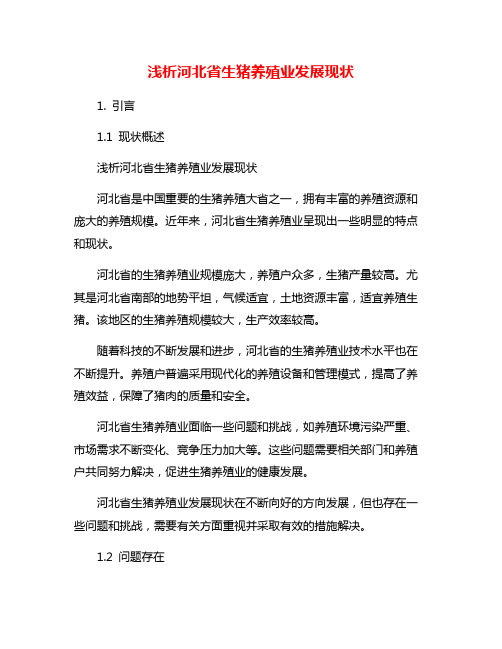 浅析河北省生猪养殖业发展现状

1. 引言

1.1 现状概述

浅析河北省生猪养殖业发展现状

河北省是中国重要的生猪养殖大省之一，拥有丰富的养殖资源和庞大的养殖规模。近年来，河北省生猪养殖业呈现出一些明显的特点和现状。

河北省的生猪养殖业规模庞大，养殖户众多，生猪产量较高。尤其是河北省南部的地势平坦，气候适宜，土地资源丰富，适宜养殖生猪。该地区的生猪养殖规模较大，生产效率较高。

随着科技的不断发展和进步，河北省的生猪养殖业技术水平也在不断提升。养殖户普遍采用现代化的养殖设备和管理模式，提高了养殖效益，保障了猪肉的质量和安全。

河北省生猪养殖业面临一些问题和挑战，如养殖环境污染严重、市场需求不断变化、竞争压力加大等。这些问题需要相关部门和养殖户共同努力解决，促进生猪养殖业的健康发展。

河北省生猪养殖业发展现状在不断向好的方向发展，但也存在一些问题和挑战，需要有关方面重视并采取有效的措施解决。

1.2 问题存在